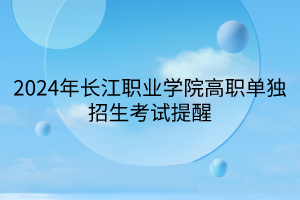 2024年长江职业学院高职单独招生考试提醒